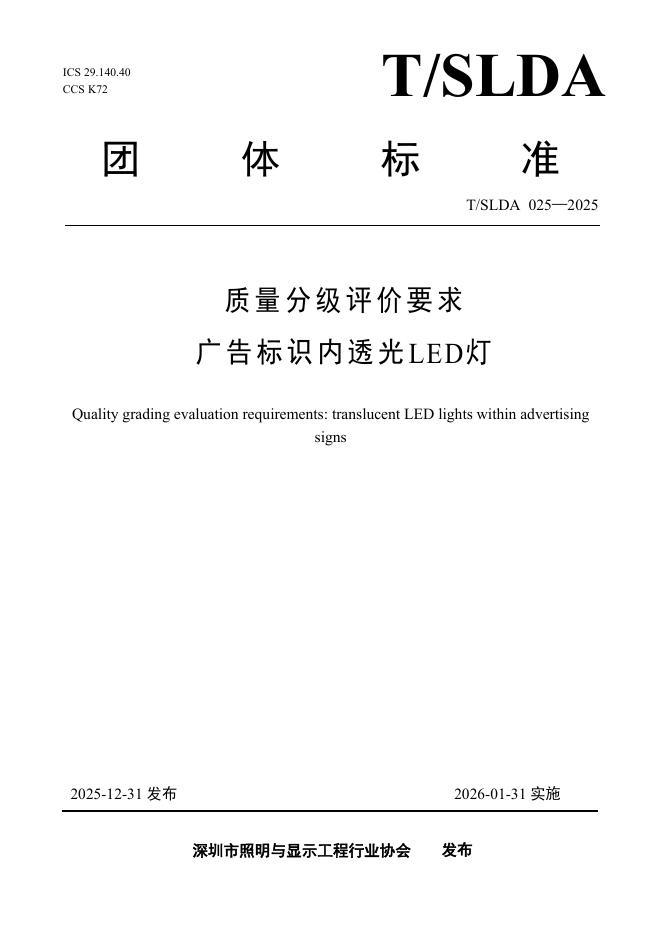 ICS 29.140.40
CCS K72

T/SLDA

团 体 标 准

T/SLDA 025—2025

质量分级评价要求
广告标识内透光LED灯

Quality grading evaluation requirements: translucent LED lights within advertising signs

2025-12-31 发布

2026-01-31 实施

深圳市照明与显示工程行业协会 发布